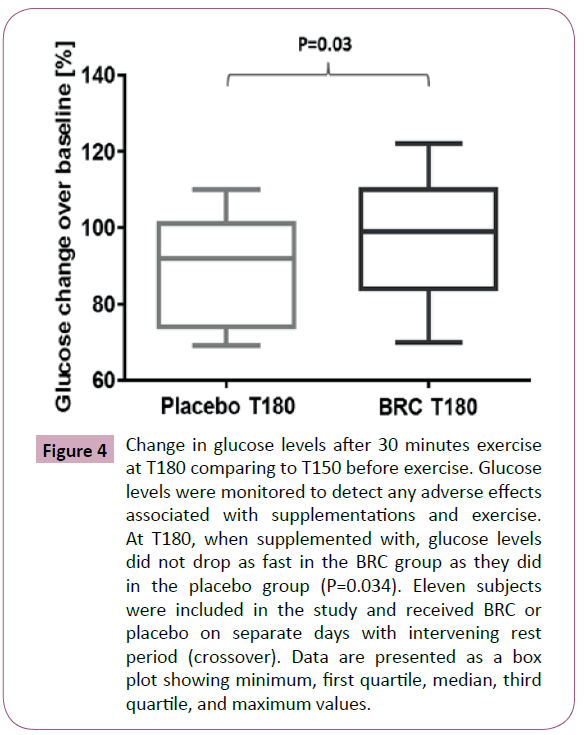 P=0.03

Glucose change over baseline [%]

140
120
100
80
60

Placebo T180
BRC T180

Figure 4 Change in glucose levels after 30 minutes exercise at T180 comparing to T150 before exercise. Glucose levels were monitored to detect any adverse effects associated with supplementations and exercise. At T180, when supplemented with, glucose levels did not drop as fast in the BRC group as they did in the placebo group (P=0.034). Eleven subjects were included in the study and received BRC or placebo on separate days with intervening rest period (crossover). Data are presented as a box plot showing minimum, first quartile, median, third quartile, and maximum values.